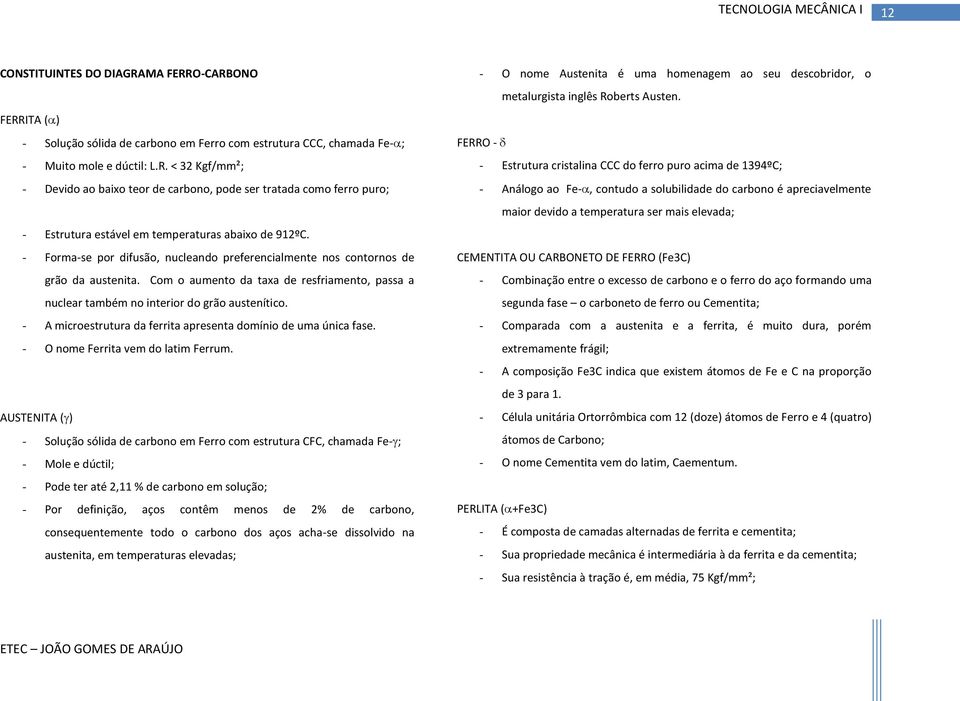 TECNOLOGIA MECÂNICA I 12

CONSTITUINTES DO DIAGRAMA FERRO-CARBONO

FERRITA ($\alpha$)

- Solução sólida de carbono em Ferro com estrutura CCC, chamada Fe-$\alpha$;
- Muito mole e dúctil: L.R. < 32 Kgf/mm²;
- Devido ao baixo teor de carbono, pode ser tratada como ferro puro;

- Estrutura estável em temperaturas abaixo de 912ºC.
- Forma-se por difusão, nucleando preferencialmente nos contornos de grão da austenita. Com o aumento da taxa de resfriamento, passa a nuclear também no interior do grão austenítico.
- A microestrutura da ferrita apresenta domínio de uma única fase.
- O nome Ferrita vem do latim Ferrum.

AUSTENITA ($\gamma$)

- Solução sólida de carbono em Ferro com estrutura CFC, chamada Fe-$\gamma$;
- Mole e dúctil;
- Pode ter até 2,11 % de carbono em solução;
- Por definição, aços contêm menos de 2% de carbono, consequentemente todo o carbono dos aços acha-se dissolvido na austenita, em temperaturas elevadas;

- O nome Austenita é uma homenagem ao seu descobridor, o metalurgista inglês Roberts Austen.

FERRO - $\delta$

- Estrutura cristalina CCC do ferro puro acima de 1394ºC;
- Análogo ao Fe-$\alpha$, contudo a solubilidade do carbono é apreciavelmente maior devido a temperatura ser mais elevada;

CEMENTITA OU CARBONETO DE FERRO (Fe3C)

- Combinação entre o excesso de carbono e o ferro do aço formando uma segunda fase – o carboneto de ferro ou Cementita;
- Comparada com a austenita e a ferrita, é muito dura, porém extremamente frágil;
- A composição Fe3C indica que existem átomos de Fe e C na proporção de 3 para 1.
- Célula unitária Ortorrômbica com 12 (doze) átomos de Ferro e 4 (quatro) átomos de Carbono;
- O nome Cementita vem do latim, Caementum.

PERLITA ($\alpha$+Fe3C)

- É composta de camadas alternadas de ferrita e cementita;
- Sua propriedade mecânica é intermediária à da ferrita e da cementita;
- Sua resistência à tração é, em média, 75 Kgf/mm²;

ETEC – JOÃO GOMES DE ARAÚJO